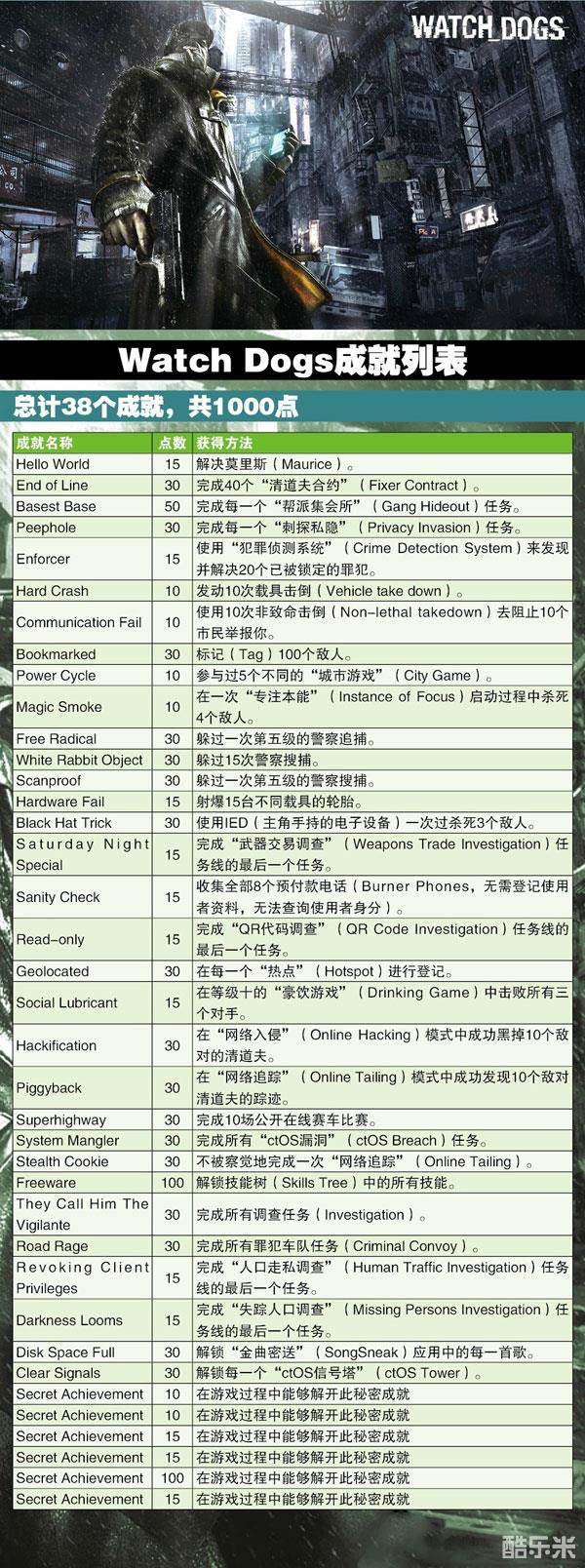 WATCH_DOGS

Watch Dogs成就列表

总计38个成就，共1000点

| 成就名称 | 点数 | 获得方法 |
|---|---|---|
| Hello World | 15 | 解决莫里斯（Maurice）。 |
| End of Line | 30 | 完成40个“清道夫合约”（Fixer Contract）。 |
| Basest Base | 50 | 完成每一个“帮派集会所”（Gang Hideout）任务。 |
| Peephole | 30 | 完成每一个“刺探私隐”（Privacy Invasion）任务。 |
| Enforcer | 15 | 使用“犯罪侦测系统”（Crime Detection System）来发现并解决20个已被锁定的罪犯。 |
| Hard Crash | 10 | 发动10次载具击倒（Vehicle take down）。 |
| Communication Fail | 10 | 使用10次非致命击倒（Non-lethal takedown）去阻止10个市民举报你。 |
| Bookmarked | 30 | 标记（Tag）100个敌人。 |
| Power Cycle | 10 | 参与过5个不同的“城市游戏”（City Game）。 |
| Magic Smoke | 10 | 在一次“专注本能”（Instance of Focus）启动过程中杀死4个敌人。 |
| Free Radical | 30 | 躲过一次第五级的警察追捕。 |
| White Rabbit Object | 30 | 躲过15次警察搜捕。 |
| Scanproof | 30 | 躲过一次第五级的警察搜捕。 |
| Hardware Fail | 15 | 射爆15台不同载具的轮胎。 |
| Black Hat Trick | 30 | 使用IED（主角手持的电子设备）一次过杀死3个敌人。 |
| Saturday Night Special | 15 | 完成“武器交易调查”（Weapons Trade Investigation）任务线的最后一个任务。 |
| Sanity Check | 15 | 收集全部8个预付款电话（Burner Phones，无需登记使用者资料，无法查询使用者身分）。 |
| Read-only | 15 | 完成“QR代码调查”（QR Code Investigation）任务线的最后一个任务。 |
| Geolocated | 30 | 在每一个“热点”（Hotspot）进行登记。 |
| Social Lubricant | 15 | 在等级十的“豪饮游戏”（Drinking Game）中击败所有三个对手。 |
| Hackification | 30 | 在“网络入侵”（Online Hacking）模式中成功黑掉10个敌对的清道夫。 |
| Piggyback | 30 | 在“网络追踪”（Online Tailing）模式中成功发现10个敌对清道夫的踪迹。 |
| Superhighway | 30 | 完成10场公开在线赛车比赛。 |
| System Mangler | 30 | 完成所有“ctOS漏洞”（ctOS Breach）任务。 |
| Stealth Cookie | 30 | 不被察觉地完成一次“网络追踪”（Online Tailing）。 |
| Freeware | 100 | 解锁技能树（Skills Tree）中的所有技能。 |
| They Call Him The Vigilante | 30 | 完成所有调查任务（Investigation）。 |
| Road Rage | 30 | 完成所有罪犯车队任务（Criminal Convoy）。 |
| Revoking Client Privileges | 15 | 完成“人口走私调查”（Human Traffic Investigation）任务线的最后一个任务。 |
| Darkness Looms | 15 | 完成“失踪人口调查”（Missing Persons Investigation）任务线的最后一个任务。 |
| Disk Space Full | 30 | 解锁“金曲密送”（SongSneak）应用中的每一首歌。 |
| Clear Signals | 30 | 解锁每一个“ctOS信号塔”（ctOS Tower）。 |
| Secret Achievement | 10 | 在游戏过程中能够解开此秘密成就 |
| Secret Achievement | 10 | 在游戏过程中能够解开此秘密成就 |
| Secret Achievement | 15 | 在游戏过程中能够解开此秘密成就 |
| Secret Achievement | 15 | 在游戏过程中能够解开此秘密成就 |
| Secret Achievement | 100 | 在游戏过程中能够解开此秘密成就 |
| Secret Achievement | 15 | 在游戏过程中能够解开此秘密成就 |

酷乐米